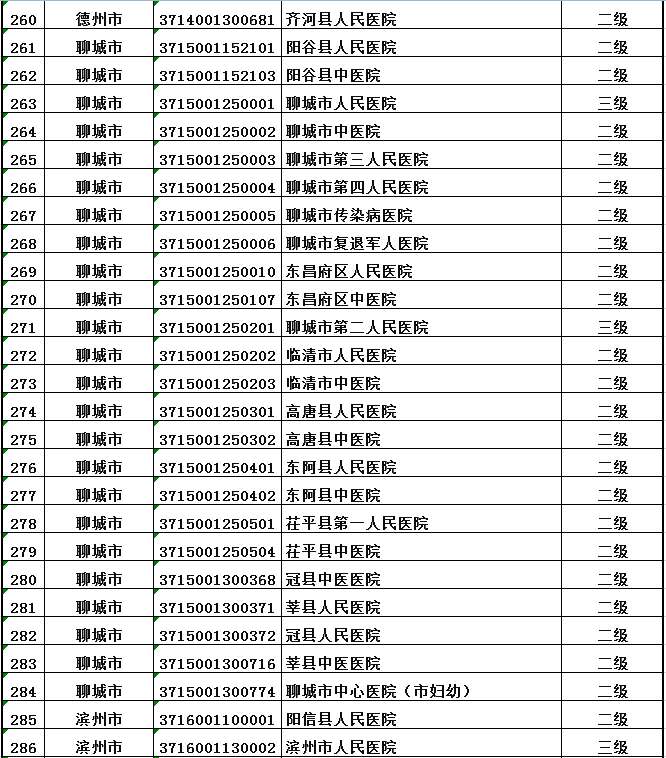 | 260 | 德州市 | 3714001300681 | 齐河县人民医院 | 二级 |
|---|---|---|---|---|
| 261 | 聊城市 | 3715001152101 | 阳谷县人民医院 | 二级 |
| 262 | 聊城市 | 3715001152103 | 阳谷县中医院 | 二级 |
| 263 | 聊城市 | 3715001250001 | 聊城市人民医院 | 三级 |
| 264 | 聊城市 | 3715001250002 | 聊城市中医院 | 二级 |
| 265 | 聊城市 | 3715001250003 | 聊城市第三人民医院 | 二级 |
| 266 | 聊城市 | 3715001250004 | 聊城市第四人民医院 | 二级 |
| 267 | 聊城市 | 3715001250005 | 聊城市传染病医院 | 二级 |
| 268 | 聊城市 | 3715001250006 | 聊城市复退军人医院 | 二级 |
| 269 | 聊城市 | 3715001250010 | 东昌府区人民医院 | 二级 |
| 270 | 聊城市 | 3715001250107 | 东昌府区中医院 | 二级 |
| 271 | 聊城市 | 3715001250201 | 聊城市第二人民医院 | 三级 |
| 272 | 聊城市 | 3715001250202 | 临清市人民医院 | 二级 |
| 273 | 聊城市 | 3715001250203 | 临清市中医院 | 二级 |
| 274 | 聊城市 | 3715001250301 | 高唐县人民医院 | 二级 |
| 275 | 聊城市 | 3715001250302 | 高唐县中医院 | 二级 |
| 276 | 聊城市 | 3715001250401 | 东阿县人民医院 | 二级 |
| 277 | 聊城市 | 3715001250402 | 东阿县中医院 | 二级 |
| 278 | 聊城市 | 3715001250501 | 茌平县第一人民医院 | 二级 |
| 279 | 聊城市 | 3715001250504 | 茌平县中医院 | 二级 |
| 280 | 聊城市 | 3715001300368 | 冠县中医医院 | 二级 |
| 281 | 聊城市 | 3715001300371 | 莘县人民医院 | 二级 |
| 282 | 聊城市 | 3715001300372 | 冠县人民医院 | 二级 |
| 283 | 聊城市 | 3715001300716 | 莘县中医医院 | 二级 |
| 284 | 聊城市 | 3715001300774 | 聊城市中心医院（市妇幼） | 二级 |
| 285 | 滨州市 | 3716001100001 | 阳信县人民医院 | 二级 |
| 286 | 滨州市 | 3716001130002 | 滨州市人民医院 | 三级 |